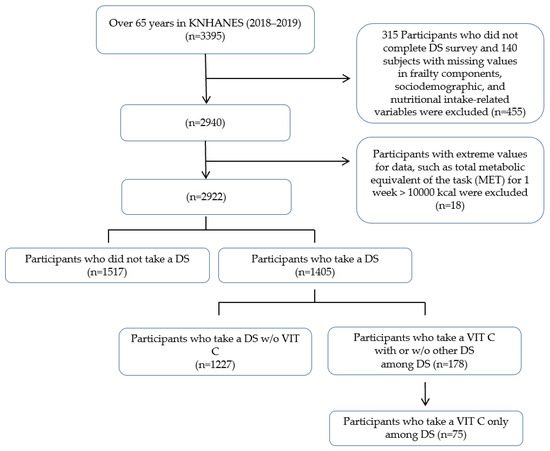 Over 65 years in KNHANES (2018–2019)
(n=3395)

315 Participants who did not complete DS survey and 140 subjects with missing values in frailty components, sociodemographic, and nutritional intake-related variables were excluded (n=455)

(n=2940)

Participants with extreme values for data, such as total metabolic equivalent of the task (MET) for 1 week > 10000 kcal were excluded (n=18)

(n=2922)

Participants who did not take a DS
(n=1517)

Participants who take a DS
(n=1405)

Participants who take a DS w/o VIT C
(n=1227)

Participants who take a VIT C with or w/o other DS among DS (n=178)

Participants who take a VIT C only among DS (n=75)